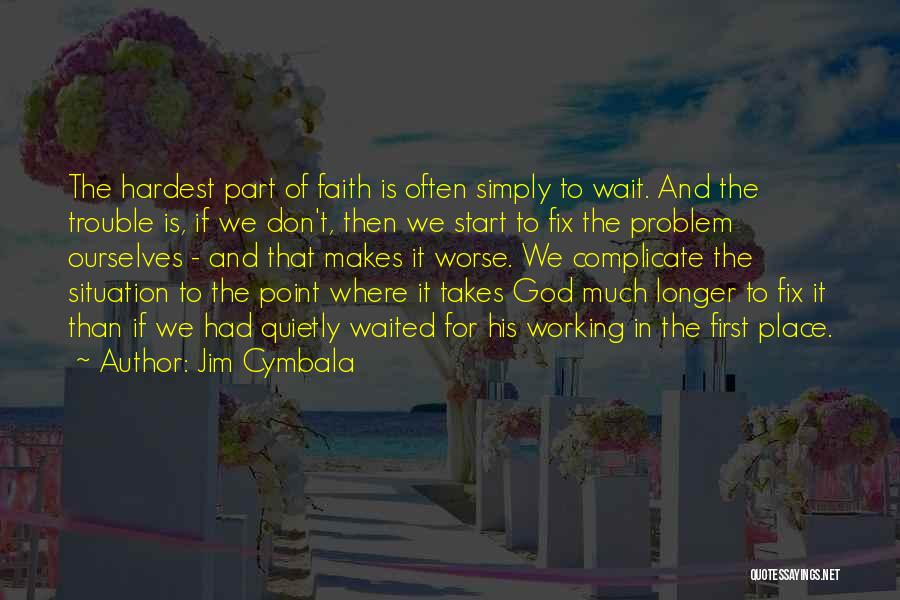 The hardest part of faith is often simply to wait. And the trouble is, if we don't, then we start to fix the problem ourselves - and that makes it worse. We complicate the situation to the point where it takes God much longer to fix it than if we had quietly waited for his working in the first place.

~ Author: Jim Cymbala

QUOTESSAYINGS.NET